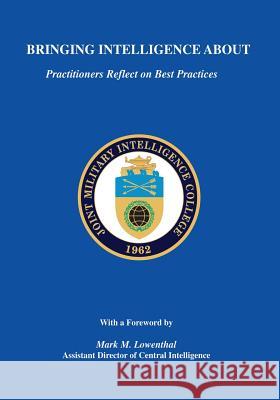 BRINGING INTELLIGENCE ABOUT

Practitioners Reflect on Best Practices

JOINT MILITARY INTELLIGENCE COLLEGE

1962

With a Foreword by

Mark M. Lowenthal
Assistant Director of Central Intelligence

Kraina Książek